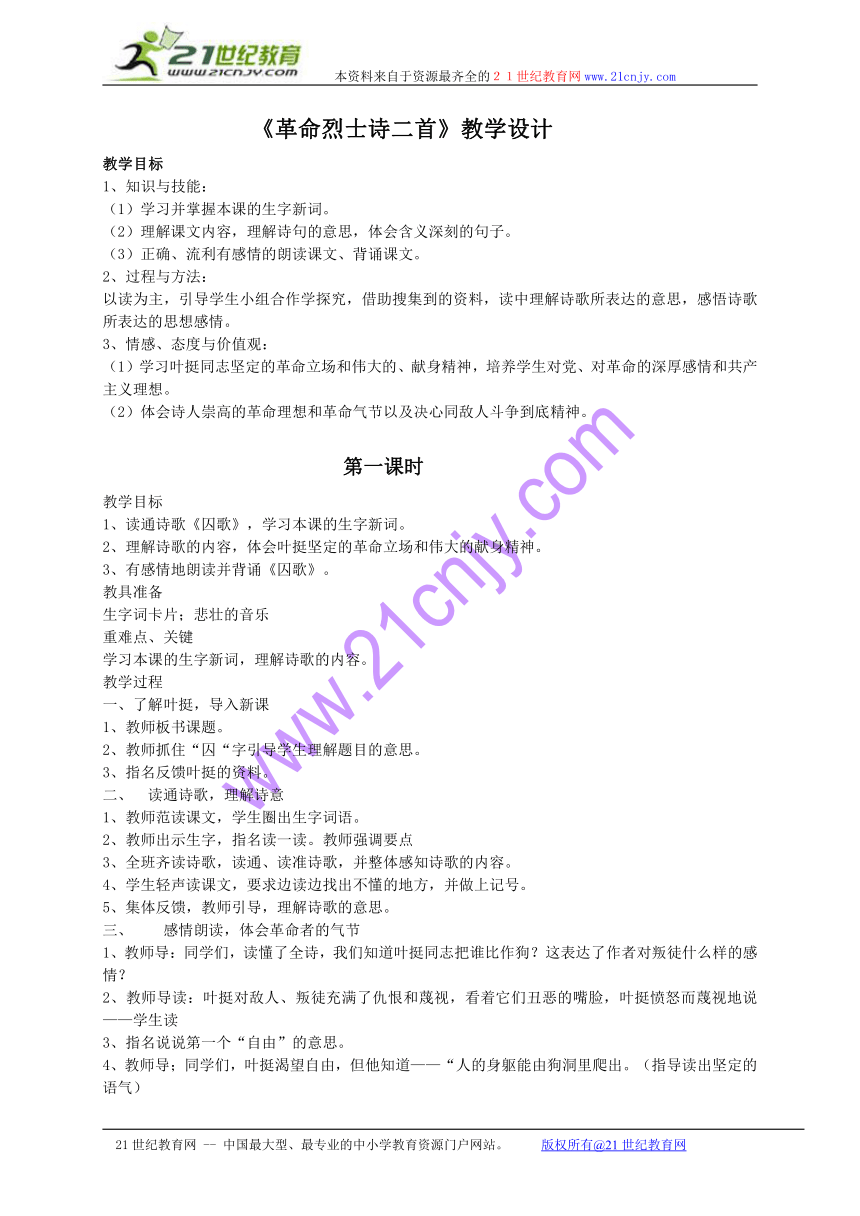 21世纪教育
www.21cnjy.com
本资料来自于资源最齐全的２１世纪教育网www.21cnjy.com

《革命烈士诗二首》教学设计

教学目标
1、知识与技能：
（1）学习并掌握本课的生字新词。
（2）理解课文内容，理解诗句的意思，体会含义深刻的句子。
（3）正确、流利有感情的朗读课文、背诵课文。
2、过程与方法：
以读为主，引导学生小组合作学探究，借助搜集到的资料，读中理解诗歌所表达的意思，感悟诗歌所表达的思想感情。
3、情感、态度与价值观：
（1）学习叶挺同志坚定的革命立场和伟大的、献身精神，培养学生对党、对革命的深厚感情和共产主义理想。
（2）体会诗人崇高的革命理想和革命气节以及决心同敌人斗争到底精神。

第一课时

教学目标
1、读通诗歌《囚歌》，学习本课的生字新词。
2、理解诗歌的内容，体会叶挺坚定的革命立场和伟大的献身精神。
3、有感情地朗读并背诵《囚歌》。
教具准备
生字词卡片；悲壮的音乐
重难点、关键
学习本课的生字新词，理解诗歌的内容。
教学过程
一、了解叶挺，导入新课
1、教师板书课题。
2、教师抓住“囚“字引导学生理解题目的意思。
3、指名反馈叶挺的资料。
二、　读通诗歌，理解诗意
1、教师范读课文，学生圈出生字词语。
2、教师出示生字，指名读一读。教师强调要点
3、全班齐读诗歌，读通、读准诗歌，并整体感知诗歌的内容。
4、学生轻声读课文，要求边读边找出不懂的地方，并做上记号。
5、集体反馈，教师引导，理解诗歌的意思。
三、　感情朗读，体会革命者的气节
1、教师导：同学们，读懂了全诗，我们知道叶挺同志把谁比作狗？这表达了作者对叛徒什么样的感情？
2、教师导读：叶挺对敌人、叛徒充满了仇恨和蔑视，看着它们丑恶的嘴脸，叶挺愤怒而蔑视地说——学生读
3、指名说说第一个“自由”的意思。
4、教师导；同学们，叶挺渴望自由，但他知道——“人的身躯能由狗洞里爬出。（指导读出坚定的语气）

www.21cnjy.com

21世纪教育网 -- 中国最大型、最专业的中小学教育资源门户网站。　　版权所有@21世纪教育网